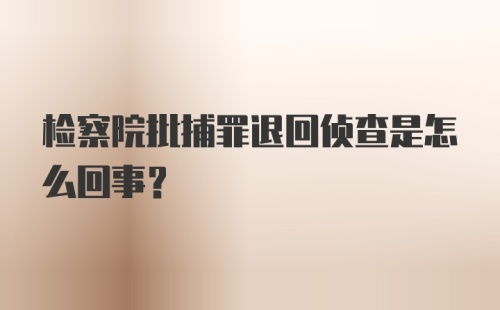 检察院批捕罪退回侦查是怎么回事?